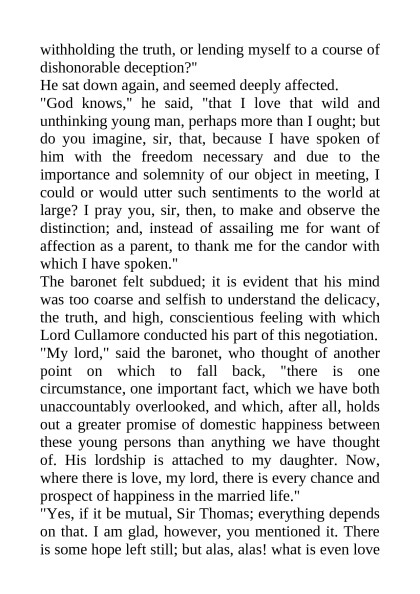 withholding the truth, or lending myself to a course of dishonorable deception?"
He sat down again, and seemed deeply affected.
"God knows," he said, "that I love that wild and unthinking young man, perhaps more than I ought; but do you imagine, sir, that, because I have spoken of him with the freedom necessary and due to the importance and solemnity of our object in meeting, I could or would utter such sentiments to the world at large? I pray you, sir, then, to make and observe the distinction; and, instead of assailing me for want of affection as a parent, to thank me for the candor with which I have spoken."
The baronet felt subdued; it is evident that his mind was too coarse and selfish to understand the delicacy, the truth, and high, conscientious feeling with which Lord Cullamore conducted his part of this negotiation.
"My lord," said the baronet, who thought of another point on which to fall back, "there is one circumstance, one important fact, which we have both unaccountably overlooked, and which, after all, holds out a greater promise of domestic happiness between these young persons than anything we have thought of. His lordship is attached to my daughter. Now, where there is love, my lord, there is every chance and prospect of happiness in the married life."
"Yes, if it be mutual, Sir Thomas; everything depends on that. I am glad, however, you mentioned it. There is some hope left still; but alas, alas! what is even love